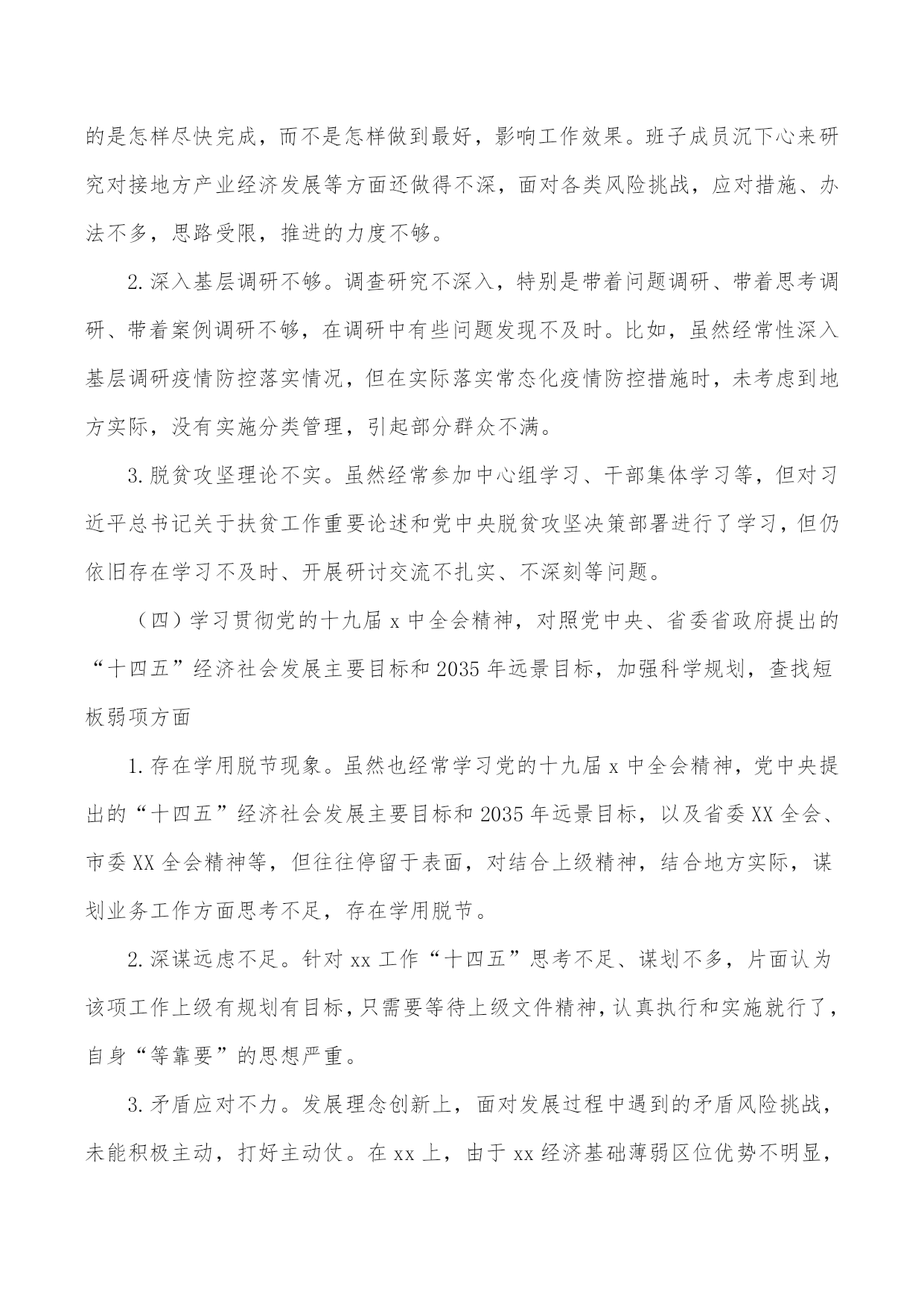 的是怎样尽快完成，而不是怎样做到最好，影响工作效果。班子成员沉下心来研究对接地方产业经济发展等方面还做得不深，面对各类风险挑战，应对措施、办法不多，思路受限，推进的力度不够。

2.深入基层调研不够。调查研究不深入，特别是带着问题调研、带着思考调研、带着案例调研不够，在调研中有些问题发现不及时。比如，虽然经常性深入基层调研疫情防控落实情况，但在实际落实常态化疫情防控措施时，未考虑到地方实际，没有实施分类管理，引起部分群众不满。

3.脱贫攻坚理论不实。虽然经常参加中心组学习、干部集体学习等，但对习近平总书记关于扶贫工作重要论述和党中央脱贫攻坚决策部署进行了学习，但仍依旧存在学习不及时、开展研讨交流不扎实、不深刻等问题。

（四）学习贯彻党的十九届 x 中全会精神，对照党中央、省委省政府提出的“十四五”经济社会发展主要目标和 2035 年远景目标，加强科学规划，查找短板弱项方面

1.存在学用脱节现象。虽然也经常学习党的十九届 x 中全会精神，党中央提出的“十四五”经济社会发展主要目标和 2035 年远景目标，以及省委 XX 全会、市委 XX 全会精神等，但往往停留于表面，对结合上级精神，结合地方实际，谋划业务工作方面思考不足，存在学用脱节。

2.深谋远虑不足。针对 xx 工作“十四五”思考不足、谋划不多，片面认为该项工作上级有规划有目标，只需要等待上级文件精神，认真执行和实施就行了，自身“等靠要”的思想严重。

3.矛盾应对不力。发展理念创新上，面对发展过程中遇到的矛盾风险挑战，未能积极主动，打好主动仗。在 xx 上，由于 xx 经济基础薄弱区位优势不明显，